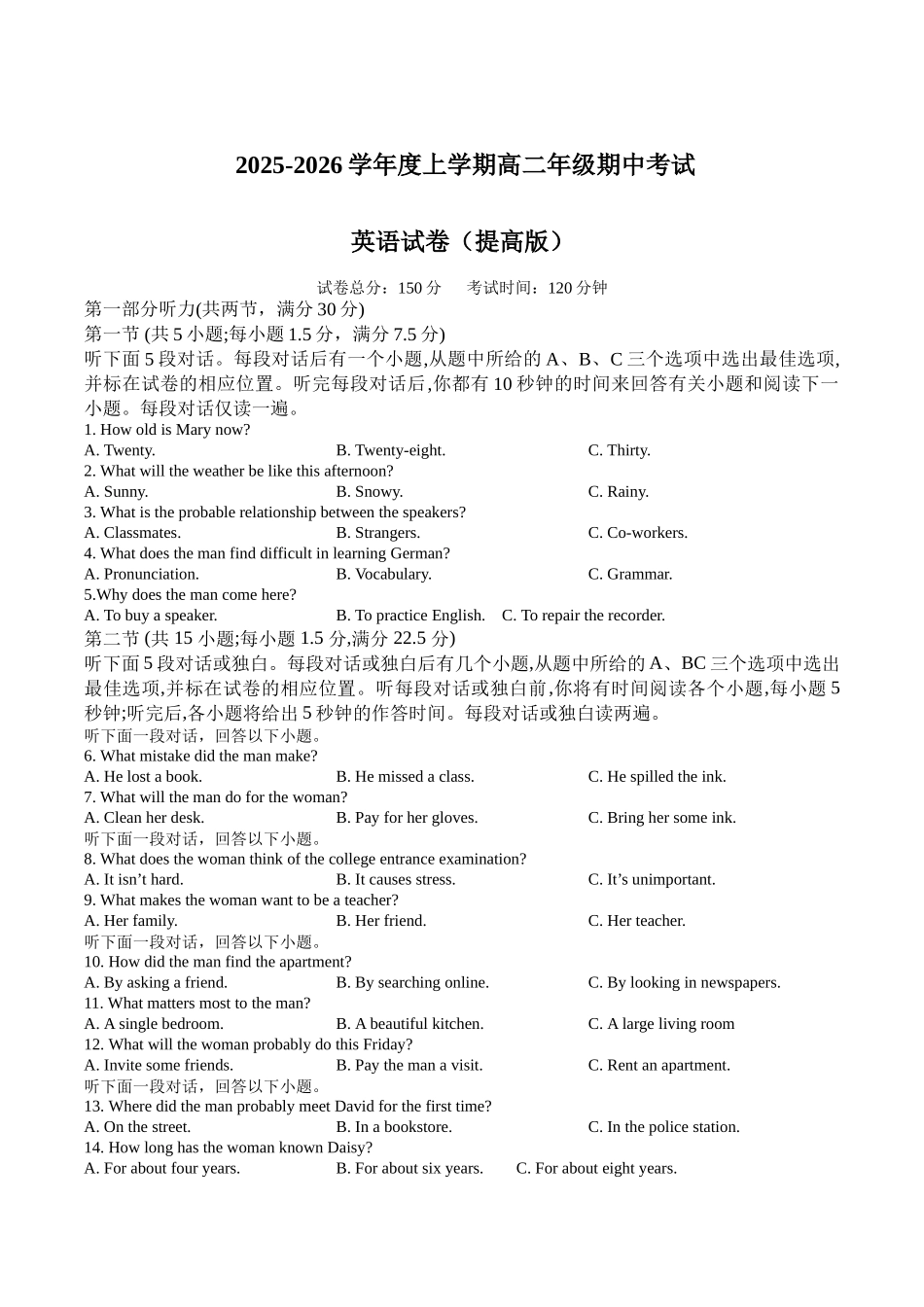 2025-2026 学年度上学期高二年级期中考试

英语试卷（提高版）

试卷总分：150 分　　考试时间：120 分钟

第一部分听力(共两节，满分 30 分)

第一节 (共 5 小题;每小题 1.5 分，满分 7.5 分)

听下面 5 段对话。每段对话后有一个小题,从题中所给的 A、B、C 三个选项中选出最佳选项,并标在试卷的相应位置。听完每段对话后,你都有 10 秒钟的时间来回答有关小题和阅读下一小题。每段对话仅读一遍。

1. How old is Mary now?
A. Twenty.　　B. Twenty-eight.　　C. Thirty.
2. What will the weather be like this afternoon?
A. Sunny.　　B. Snowy.　　C. Rainy.
3. What is the probable relationship between the speakers?
A. Classmates.　　B. Strangers.　　C. Co-workers.
4. What does the man find difficult in learning German?
A. Pronunciation.　　B. Vocabulary.　　C. Grammar.
5.Why does the man come here?
A. To buy a speaker.　　B. To practice English.　　C. To repair the recorder.

第二节 (共 15 小题;每小题 1.5 分,满分 22.5 分)

听下面 5 段对话或独白。每段对话或独白后有几个小题,从题中所给的 A、BC 三个选项中选出最佳选项,并标在试卷的相应位置。听每段对话或独白前,你将有时间阅读各个小题,每小题 5 秒钟;听完后,各小题将给出 5 秒钟的作答时间。每段对话或独白读两遍。

听下面一段对话，回答以下小题。
6. What mistake did the man make?
A. He lost a book.　　B. He missed a class.　　C. He spilled the ink.
7. What will the man do for the woman?
A. Clean her desk.　　B. Pay for her gloves.　　C. Bring her some ink.
听下面一段对话，回答以下小题。
8. What does the woman think of the college entrance examination?
A. It isn’t hard.　　B. It causes stress.　　C. It’s unimportant.
9. What makes the woman want to be a teacher?
A. Her family.　　B. Her friend.　　C. Her teacher.
听下面一段对话，回答以下小题。
10. How did the man find the apartment?
A. By asking a friend.　　B. By searching online.　　C. By looking in newspapers.
11. What matters most to the man?
A. A single bedroom.　　B. A beautiful kitchen.　　C. A large living room
12. What will the woman probably do this Friday?
A. Invite some friends.　　B. Pay the man a visit.　　C. Rent an apartment.
听下面一段对话，回答以下小题。
13. Where did the man probably meet David for the first time?
A. On the street.　　B. In a bookstore.　　C. In the police station.
14. How long has the woman known Daisy?
A. For about four years.　　B. For about six years.　　C. For about eight years.